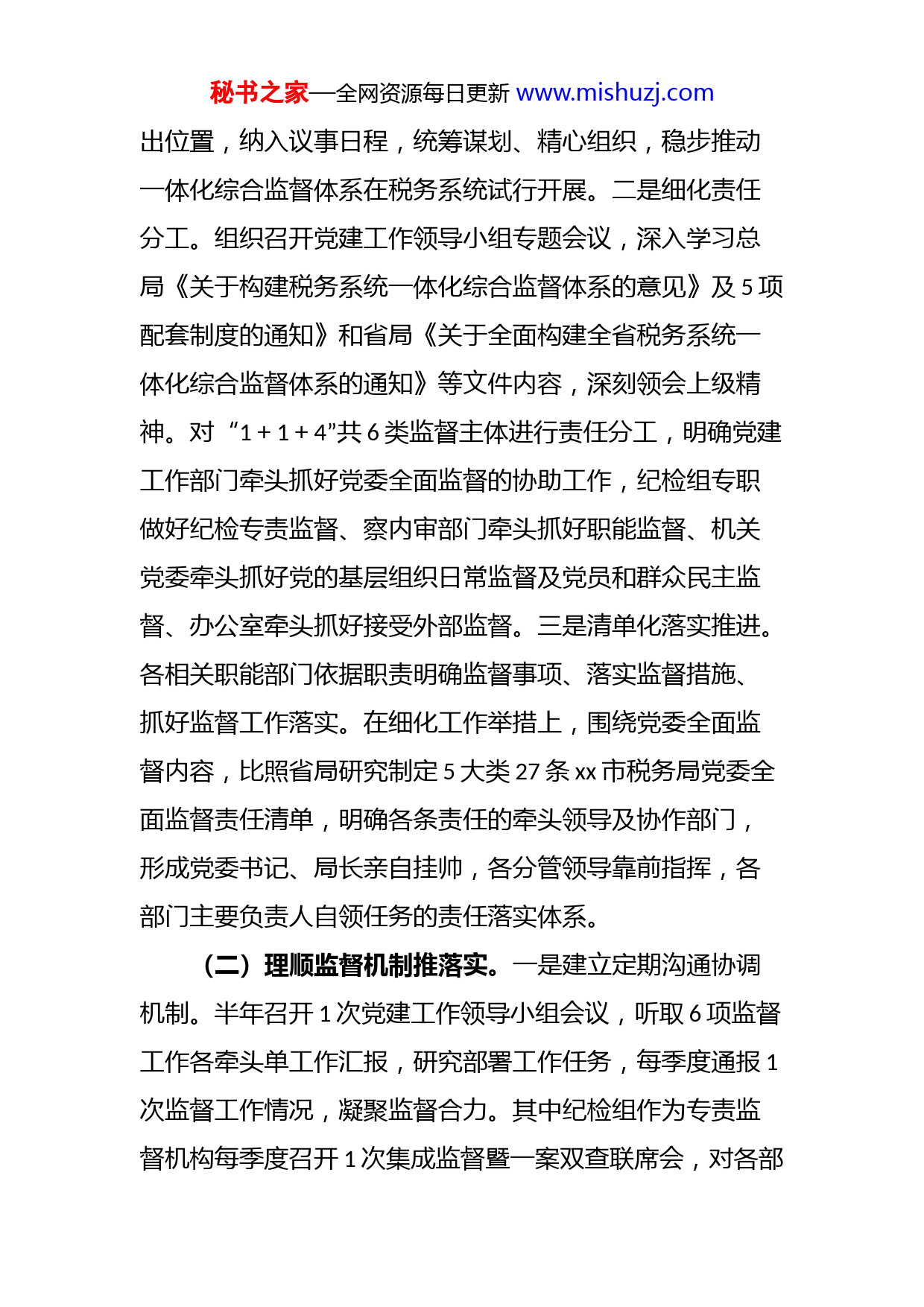 秘书之家—全网资源每日更新 www.mishuzj.com

出位置，纳入议事日程，统筹谋划、精心组织，稳步推动一体化综合监督体系在税务系统试行开展。二是细化责任分工。组织召开党建工作领导小组专题会议，深入学习总局《关于构建税务系统一体化综合监督体系的意见》及 5 项配套制度的通知》和省局《关于全面构建全省税务系统一体化综合监督体系的通知》等文件内容，深刻领会上级精神。对“1 + 1 + 4”共 6 类监督主体进行责任分工，明确党建工作部门牵头抓好党委全面监督的协助工作，纪检组专职做好纪检专责监督、察内审部门牵头抓好职能监督、机关党委牵头抓好党的基层组织日常监督及党员和群众民主监督、办公室牵头抓好接受外部监督。三是清单化落实推进。各相关职能部门依据职责明确监督事项、落实监督措施、抓好监督工作落实。在细化工作举措上，围绕党委全面监督内容，比照省局研究制定 5 大类 27 条 xx 市税务局党委全面监督责任清单，明确各条责任的牵头领导及协作部门，形成党委书记、局长亲自挂帅，各分管领导靠前指挥，各部门主要负责人自领任务的责任落实体系。

（二）理顺监督机制推落实。一是建立定期沟通协调机制。半年召开 1 次党建工作领导小组会议，听取 6 项监督工作各牵头单工作汇报，研究部署工作任务，每季度通报 1 次监督工作情况，凝聚监督合力。其中纪检组作为专责监督机构每季度召开 1 次集成监督暨一案双查联席会，对各部